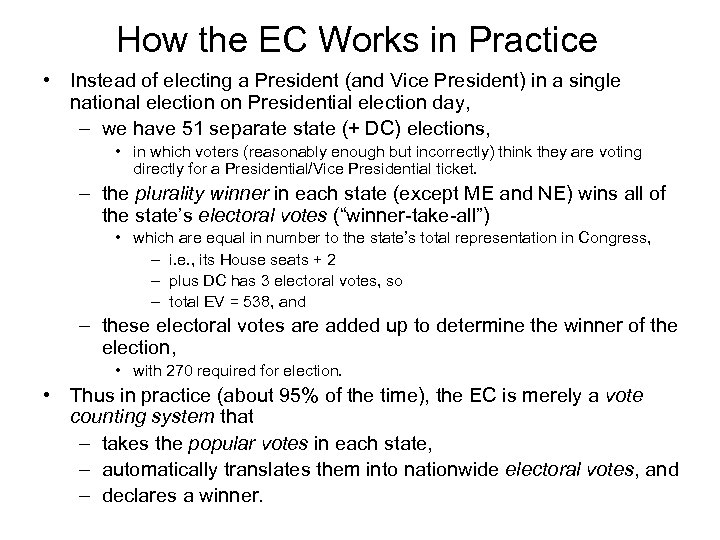 How the EC Works in Practice

• Instead of electing a President (and Vice President) in a single national election on Presidential election day,
 – we have 51 separate state (+ DC) elections,
  • in which voters (reasonably enough but incorrectly) think they are voting directly for a Presidential/Vice Presidential ticket.
 – the plurality winner in each state (except ME and NE) wins all of the state's electoral votes ("winner-take-all")
  • which are equal in number to the state's total representation in Congress,
   – i.e., its House seats + 2
   – plus DC has 3 electoral votes, so
   – total EV = 538, and
 – these electoral votes are added up to determine the winner of the election,
  • with 270 required for election.
• Thus in practice (about 95% of the time), the EC is merely a vote counting system that
 – takes the popular votes in each state,
 – automatically translates them into nationwide electoral votes, and
 – declares a winner.